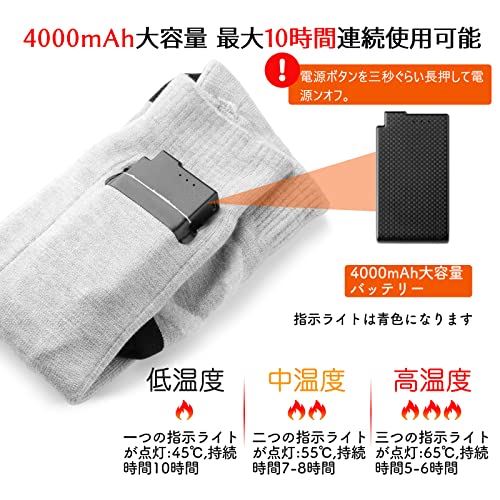 4000mAh大容量 最大10時間連続使用可能

!

電源ボタンを三秒ぐらい長押して電源ンオフ。

4000mAh大容量バッテリー

指示ライトは青色になります

低温度

一つの指示ライトが点灯:45℃,持続時間10時間

中温度

二つの指示ライトが点灯:55℃,持続時間7-8時間

高温度

三つの指示ライトが点灯:65℃,持続時間5-6時間